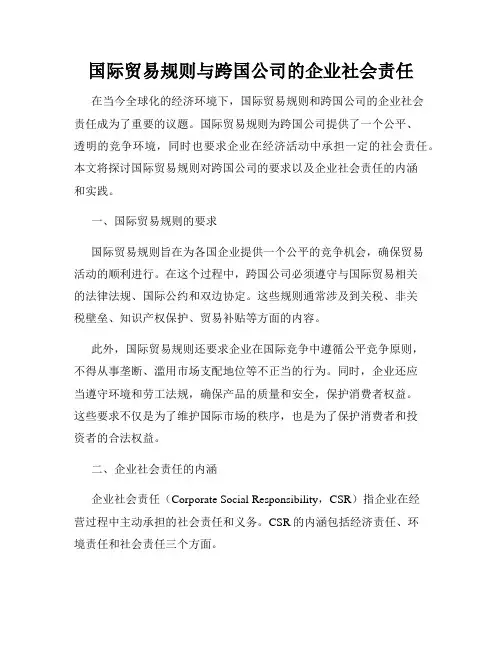 国际贸易规则与跨国公司的企业社会责任

在当今全球化的经济环境下，国际贸易规则和跨国公司的企业社会责任成为了重要的议题。国际贸易规则为跨国公司提供了一个公平、透明的竞争环境，同时也要求企业在经济活动中承担一定的社会责任。本文将探讨国际贸易规则对跨国公司的要求以及企业社会责任的内涵和实践。

一、国际贸易规则的要求

国际贸易规则旨在为各国企业提供一个公平的竞争机会，确保贸易活动的顺利进行。在这个过程中，跨国公司必须遵守与国际贸易相关的法律法规、国际公约和双边协定。这些规则通常涉及到关税、非关税壁垒、知识产权保护、贸易补贴等方面的内容。

此外，国际贸易规则还要求企业在国际竞争中遵循公平竞争原则，不得从事垄断、滥用市场支配地位等不正当的行为。同时，企业还应当遵守环境和劳工法规，确保产品的质量和安全，保护消费者权益。这些要求不仅是为了维护国际市场的秩序，也是为了保护消费者和投资者的合法权益。

二、企业社会责任的内涵

企业社会责任（Corporate Social Responsibility，CSR）指企业在经营过程中主动承担的社会责任和义务。CSR的内涵包括经济责任、环境责任和社会责任三个方面。